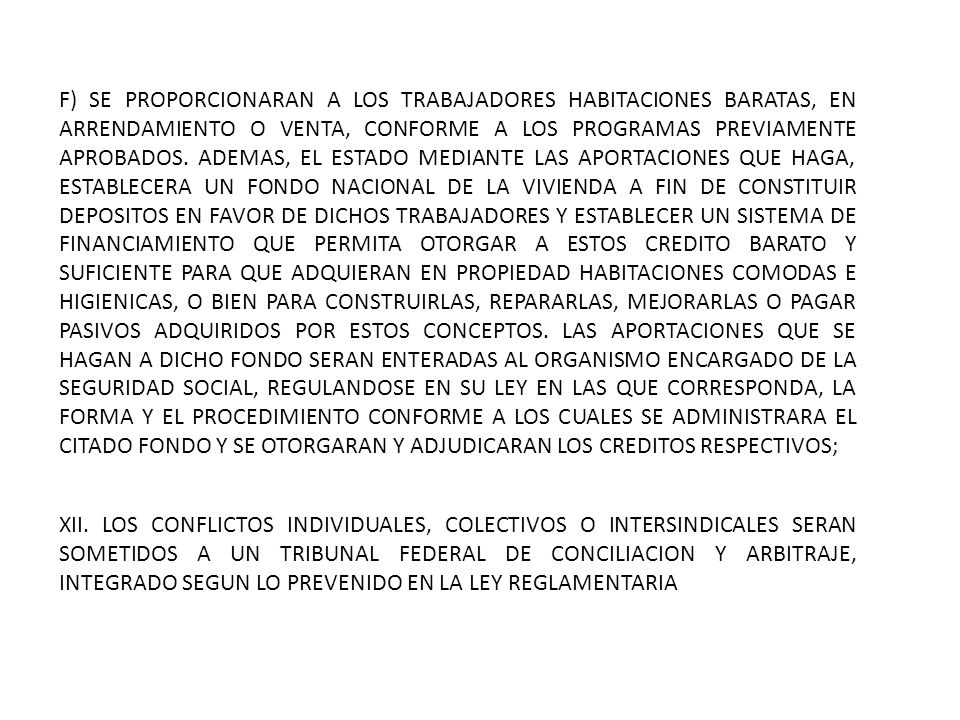 F) SE PROPORCIONARAN A LOS TRABAJADORES HABITACIONES BARATAS, EN ARRENDAMIENTO O VENTA, CONFORME A LOS PROGRAMAS PREVIAMENTE APROBADOS. ADEMAS, EL ESTADO MEDIANTE LAS APORTACIONES QUE HAGA, ESTABLECERA UN FONDO NACIONAL DE LA VIVIENDA A FIN DE CONSTITUIR DEPOSITOS EN FAVOR DE DICHOS TRABAJADORES Y ESTABLECER UN SISTEMA DE FINANCIAMIENTO QUE PERMITA OTORGAR A ESTOS CREDITO BARATO Y SUFICIENTE PARA QUE ADQUIERAN EN PROPIEDAD HABITACIONES COMODAS E HIGIENICAS, O BIEN PARA CONSTRUIRLAS, REPARARLAS, MEJORARLAS O PAGAR PASIVOS ADQUIRIDOS POR ESTOS CONCEPTOS. LAS APORTACIONES QUE SE HAGAN A DICHO FONDO SERAN ENTERADAS AL ORGANISMO ENCARGADO DE LA SEGURIDAD SOCIAL, REGULANDOSE EN SU LEY EN LAS QUE CORRESPONDA, LA FORMA Y EL PROCEDIMIENTO CONFORME A LOS CUALES SE ADMINISTRARA EL CITADO FONDO Y SE OTORGARAN Y ADJUDICARAN LOS CREDITOS RESPECTIVOS;

XII. LOS CONFLICTOS INDIVIDUALES, COLECTIVOS O INTERSINDICALES SERAN SOMETIDOS A UN TRIBUNAL FEDERAL DE CONCILIACION Y ARBITRAJE, INTEGRADO SEGUN LO PREVENIDO EN LA LEY REGLAMENTARIA